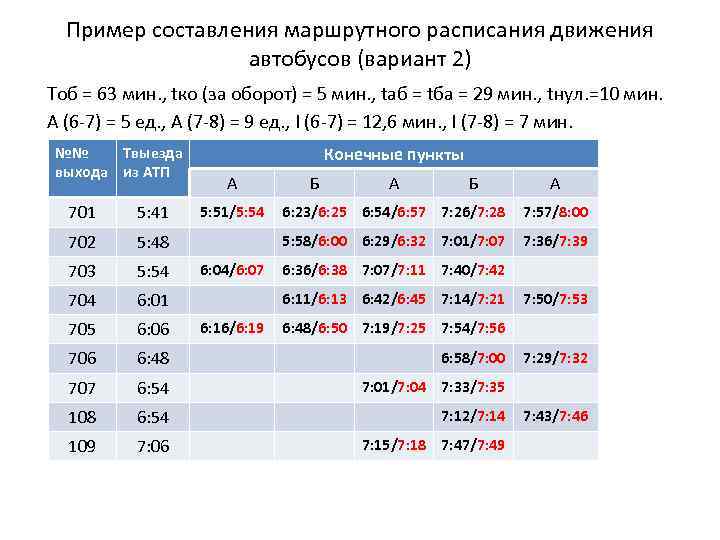 Пример составления маршрутного расписания движения автобусов (вариант 2)

Тоб = 63 мин., tко (за оборот) = 5 мин., tаб = tба = 29 мин., tнул.=10 мин.
А (6-7) = 5 ед., А (7-8) = 9 ед., I (6-7) = 12,6 мин., I (7-8) = 7 мин.

| №№ выхода | Твыезда из АТП | Конечные пункты | | | | |
|---|---|---|---|---|---|---|
| | | А | Б | А | Б | А |
| 701 | 5:41 | 5:51/5:54 | 6:23/6:25 | 6:54/6:57 | 7:26/7:28 | 7:57/8:00 |
| 702 | 5:48 | | 5:58/6:00 | 6:29/6:32 | 7:01/7:07 | 7:36/7:39 |
| 703 | 5:54 | 6:04/6:07 | 6:36/6:38 | 7:07/7:11 | 7:40/7:42 | |
| 704 | 6:01 | | 6:11/6:13 | 6:42/6:45 | 7:14/7:21 | 7:50/7:53 |
| 705 | 6:06 | 6:16/6:19 | 6:48/6:50 | 7:19/7:25 | 7:54/7:56 | |
| 706 | 6:48 | | | | 6:58/7:00 | 7:29/7:32 |
| 707 | 6:54 | | | 7:01/7:04 | 7:33/7:35 | |
| 108 | 6:54 | | | | 7:12/7:14 | 7:43/7:46 |
| 109 | 7:06 | | | 7:15/7:18 | 7:47/7:49 | |